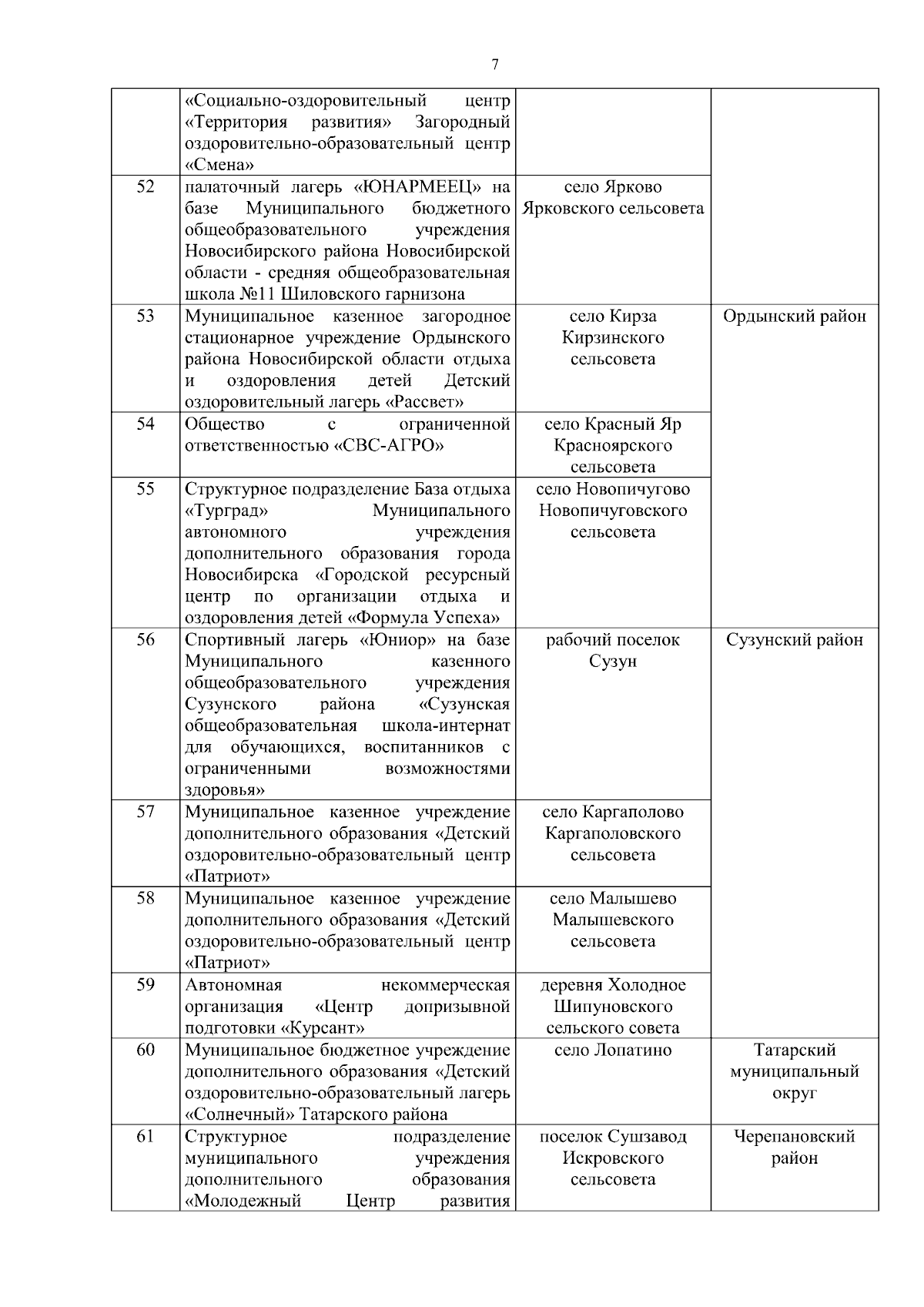 7

|  |  |  |  |
|---|---|---|---|
|  | «Социально-оздоровительный центр «Территория развития» Загородный оздоровительно-образовательный центр «Смена» |  |  |
| 52 | палаточный лагерь «ЮНАРМЕЕЦ» на базе Муниципального бюджетного общеобразовательного учреждения Новосибирского района Новосибирской области - средняя общеобразовательная школа №11 Шиловского гарнизона | село Ярково Ярковского сельсовета |  |
| 53 | Муниципальное казенное загородное стационарное учреждение Ордынского района Новосибирской области отдыха и оздоровления детей Детский оздоровительный лагерь «Рассвет» | село Кирза Кирзинского сельсовета | Ордынский район |
| 54 | Общество с ограниченной ответственностью «СВС-АГРО» | село Красный Яр Красноярского сельсовета |  |
| 55 | Структурное подразделение База отдыха «Турград» Муниципального автономного учреждения дополнительного образования города Новосибирска «Городской ресурсный центр по организации отдыха и оздоровления детей «Формула Успеха» | село Новопичугово Новопичуговского сельсовета |  |
| 56 | Спортивный лагерь «Юниор» на базе Муниципального казенного общеобразовательного учреждения Сузунского района «Сузунская общеобразовательная школа-интернат для обучающихся, воспитанников с ограниченными возможностями здоровья» | рабочий поселок Сузун | Сузунский район |
| 57 | Муниципальное казенное учреждение дополнительного образования «Детский оздоровительно-образовательный центр «Патриот» | село Каргаполово Каргаполовского сельсовета |  |
| 58 | Муниципальное казенное учреждение дополнительного образования «Детский оздоровительно-образовательный центр «Патриот» | село Малышево Малышевского сельсовета |  |
| 59 | Автономная некоммерческая организация «Центр допризывной подготовки «Курсант» | деревня Холодное Шипуновского сельского совета |  |
| 60 | Муниципальное бюджетное учреждение дополнительного образования «Детский оздоровительно-образовательный лагерь «Солнечный» Татарского района | село Лопатино | Татарский муниципальный округ |
| 61 | Структурное подразделение муниципального учреждения дополнительного образования «Молодежный Центр развития | поселок Сушзавод Искровского сельсовета | Черепановский район |